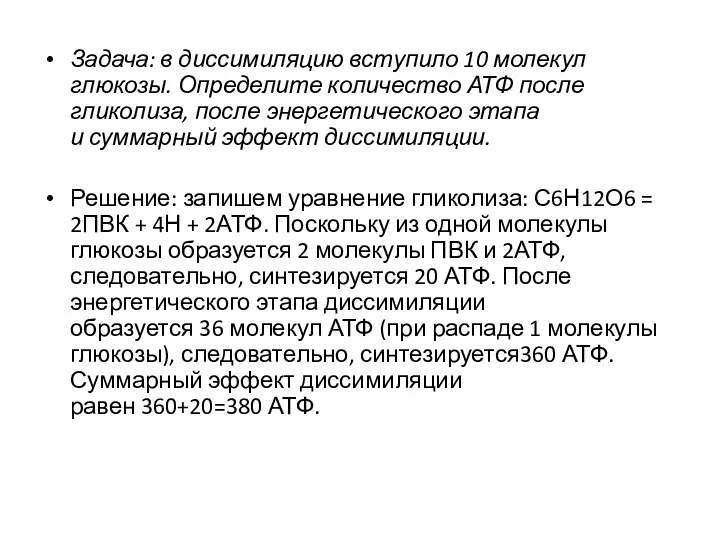 • Задача: в диссимиляцию вступило 10 молекул глюкозы. Определите количество АТФ после гликолиза, после энергетического этапа и суммарный эффект диссимиляции.

• Решение: запишем уравнение гликолиза: С6Н12О6 = 2ПВК + 4Н + 2АТФ. Поскольку из одной молекулы глюкозы образуется 2 молекулы ПВК и 2АТФ, следовательно, синтезируется 20 АТФ. После энергетического этапа диссимиляции образуется 36 молекул АТФ (при распаде 1 молекулы глюкозы), следовательно, синтезируется360 АТФ. Суммарный эффект диссимиляции равен 360+20=380 АТФ.